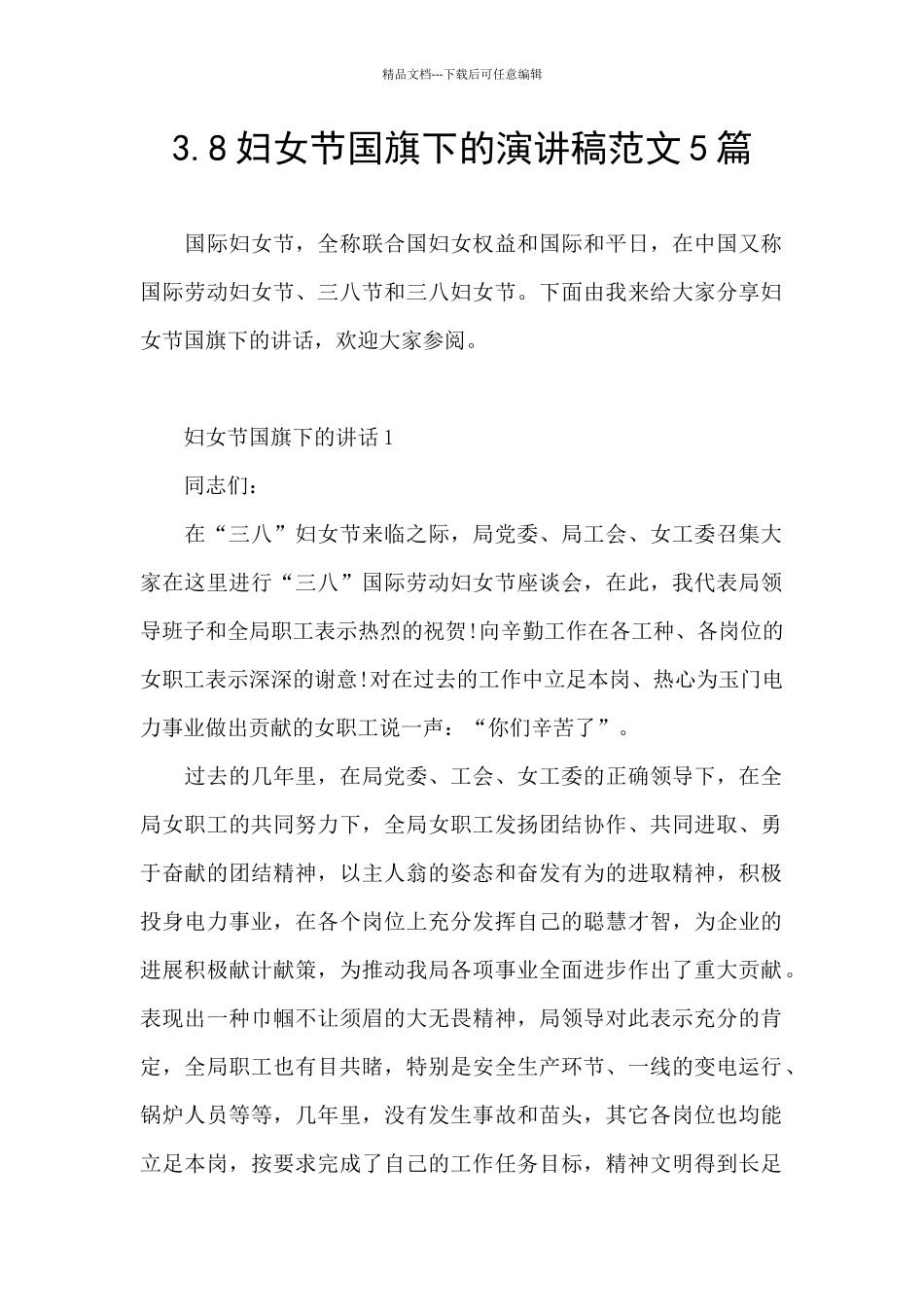 精品文档---下载后可任意编辑

3.8妇女节国旗下的演讲稿范文5篇

国际妇女节，全称联合国妇女权益和国际和平日，在中国又称国际劳动妇女节、三八节和三八妇女节。下面由我来给大家分享妇女节国旗下的讲话，欢迎大家参阅。

妇女节国旗下的讲话1

同志们：

在“三八”妇女节来临之际，局党委、局工会、女工委召集大家在这里进行“三八”国际劳动妇女节座谈会，在此，我代表局领导班子和全局职工表示热烈的祝贺!向辛勤工作在各工种、各岗位的女职工表示深深的谢意!对在过去的工作中立足本岗、热心为玉门电力事业做出贡献的女职工说一声：“你们辛苦了”。

过去的几年里，在局党委、工会、女工委的正确领导下，在全局女职工的共同努力下，全局女职工发扬团结协作、共同进取、勇于奋献的团结精神，以主人翁的姿态和奋发有为的进取精神，积极投身电力事业，在各个岗位上充分发挥自己的聪慧才智，为企业的进展积极献计献策，为推动我局各项事业全面进步作出了重大贡献。表现出一种巾帼不让须眉的大无畏精神，局领导对此表示充分的肯定，全局职工也有目共睹，特别是安全生产环节、一线的变电运行、锅炉人员等等，几年里，没有发生事故和苗头，其它各岗位也均能立足本岗，按要求完成了自己的工作任务目标，精神文明得到长足